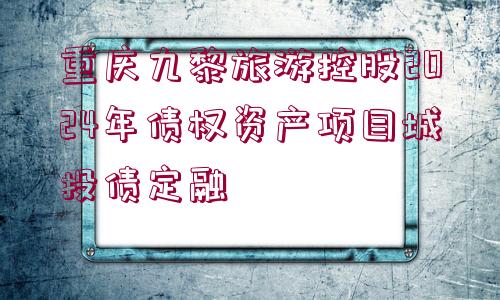 重庆九黎旅游控股2024年债权资产项目城投债定融